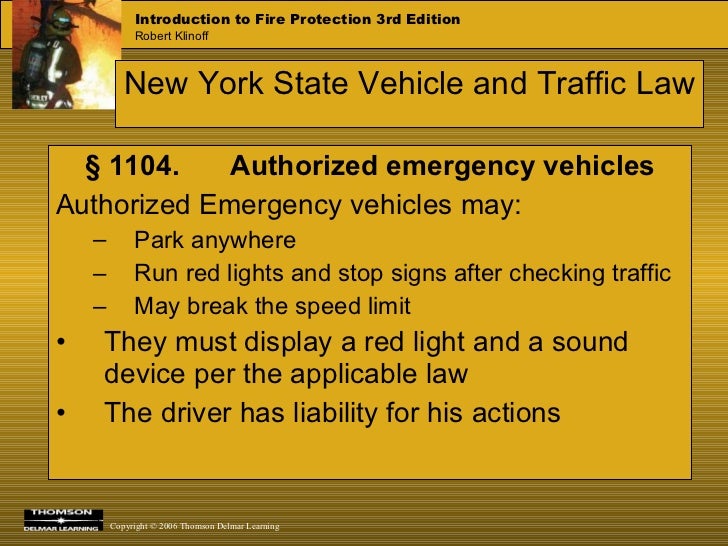 Introduction to Fire Protection 3rd Edition
Robert Klinoff

New York State Vehicle and Traffic Law

§ 1104. Authorized emergency vehicles

Authorized Emergency vehicles may:
– Park anywhere
– Run red lights and stop signs after checking traffic
– May break the speed limit
• They must display a red light and a sound device per the applicable law
• The driver has liability for his actions

THOMSON
DELMAR LEARNING
Copyright © 2006 Thomson Delmar Learning